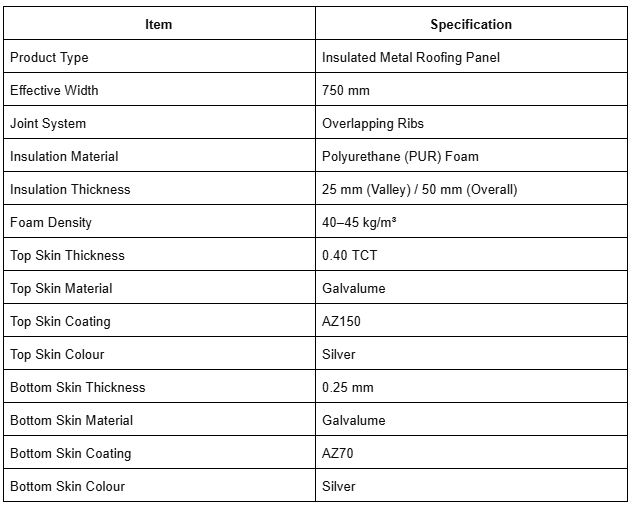 | Item | Specification |
|---|---|
| Product Type | Insulated Metal Roofing Panel |
| Effective Width | 750 mm |
| Joint System | Overlapping Ribs |
| Insulation Material | Polyurethane (PUR) Foam |
| Insulation Thickness | 25 mm (Valley) / 50 mm (Overall) |
| Foam Density | 40–45 kg/m³ |
| Top Skin Thickness | 0.40 TCT |
| Top Skin Material | Galvalume |
| Top Skin Coating | AZ150 |
| Top Skin Colour | Silver |
| Bottom Skin Thickness | 0.25 mm |
| Bottom Skin Material | Galvalume |
| Bottom Skin Coating | AZ70 |
| Bottom Skin Colour | Silver |